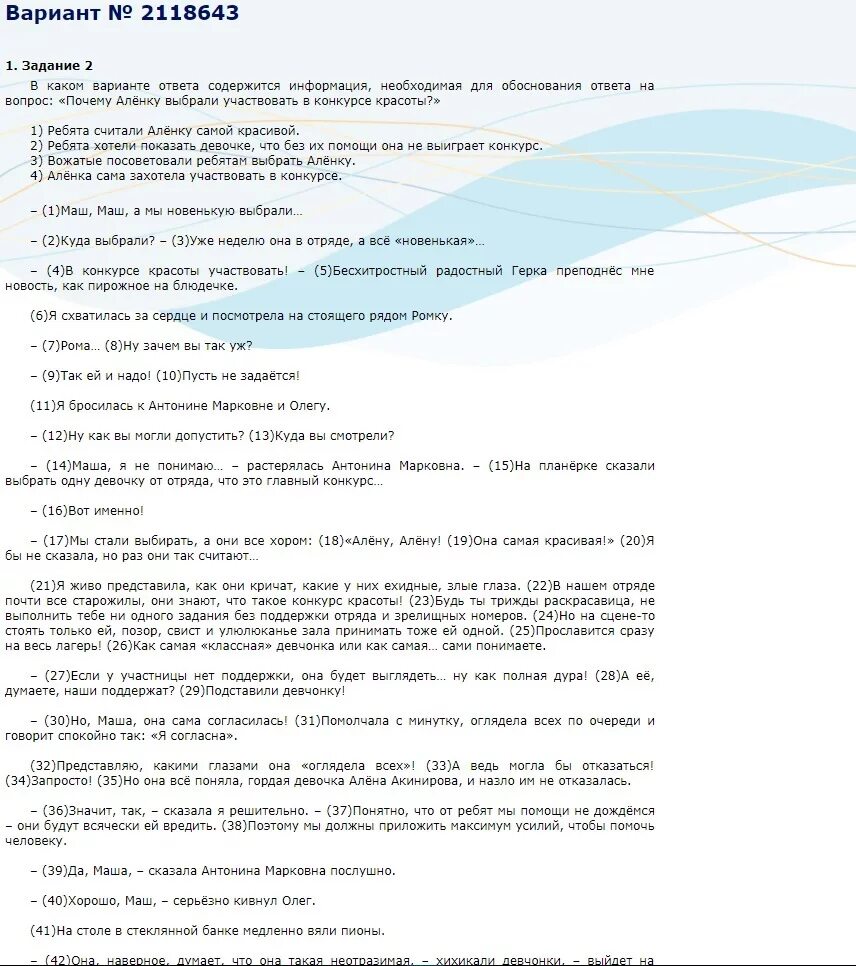 Вариант № 2118643

1. Задание 2

В каком варианте ответа содержится информация, необходимая для обоснования ответа на вопрос: «Почему Алёнку выбрали участвовать в конкурсе красоты?»

1) Ребята считали Алёнку самой красивой.
2) Ребята хотели показать девочке, что без их помощи она не выиграет конкурс.
3) Вожатые посоветовали ребятам выбрать Алёнку.
4) Алёнка сама захотела участвовать в конкурсе.

– (1)Маш, Маш, а мы новенькую выбрали...

– (2)Куда выбрали? – (3)Уже неделю она в отряде, а всё «новенькая»...

– (4)В конкурсе красоты участвовать! – (5)Бесхитростный радостный Герка преподнёс мне новость, как пирожное на блюдечке.

(6)Я схватилась за сердце и посмотрела на стоящего рядом Ромку.

– (7)Рома... (8)Ну зачем вы так уж?

– (9)Так ей и надо! (10)Пусть не задаётся!

(11)Я бросилась к Антонине Марковне и Олегу.

– (12)Ну как вы могли допустить? (13)Куда вы смотрели?

– (14)Маша, я не понимаю... – растерялась Антонина Марковна. – (15)На планёрке сказали выбрать одну девочку от отряда, что это главный конкурс...

– (16)Вот именно!

– (17)Мы стали выбирать, а они все хором: (18)«Алёну, Алёну! (19)Она самая красивая!» (20)Я бы не сказала, но раз они так считают...

(21)Я живо представила, как они кричат, какие у них ехидные, злые глаза. (22)В нашем отряде почти все старожилы, они знают, что такое конкурс красоты! (23)Будь ты трижды раскрасавица, не выполнить тебе ни одного задания без поддержки отряда и зрелищных номеров. (24)Но на сцене-то стоять только ей, позор, свист и улюлюканье зала принимать тоже ей одной. (25)Прославится сразу на весь лагерь! (26)Как самая «классная» девчонка или как самая... сами понимаете.

– (27)Если у участницы нет поддержки, она будет выглядеть... ну как полная дура! (28)А её, думаете, наши поддержат? (29)Подставили девчонку!

– (30)Но, Маша, она сама согласилась! (31)Помолчала с минутку, оглядела всех по очереди и говорит спокойно так: «Я согласна».

(32)Представляю, какими глазами она «оглядела всех»! (33)А ведь могла бы отказаться! (34)Запросто! (35)Но она всё поняла, гордая девочка Алёна Акинирова, и назло им не отказалась.

– (36)Значит, так, – сказала я решительно. – (37)Понятно, что от ребят мы помощи не дождёмся – они будут всячески ей вредить. (38)Поэтому мы должны приложить максимум усилий, чтобы помочь человеку.

– (39)Да, Маша, – сказала Антонина Марковна послушно.

– (40)Хорошо, Маш, – серьёзно кивнул Олег.

(41)На столе в стеклянной банке медленно вяли пионы.

– (42)Она, наверное, думает, что она такая неотразимая, – хихикали девчонки, – выйдет на